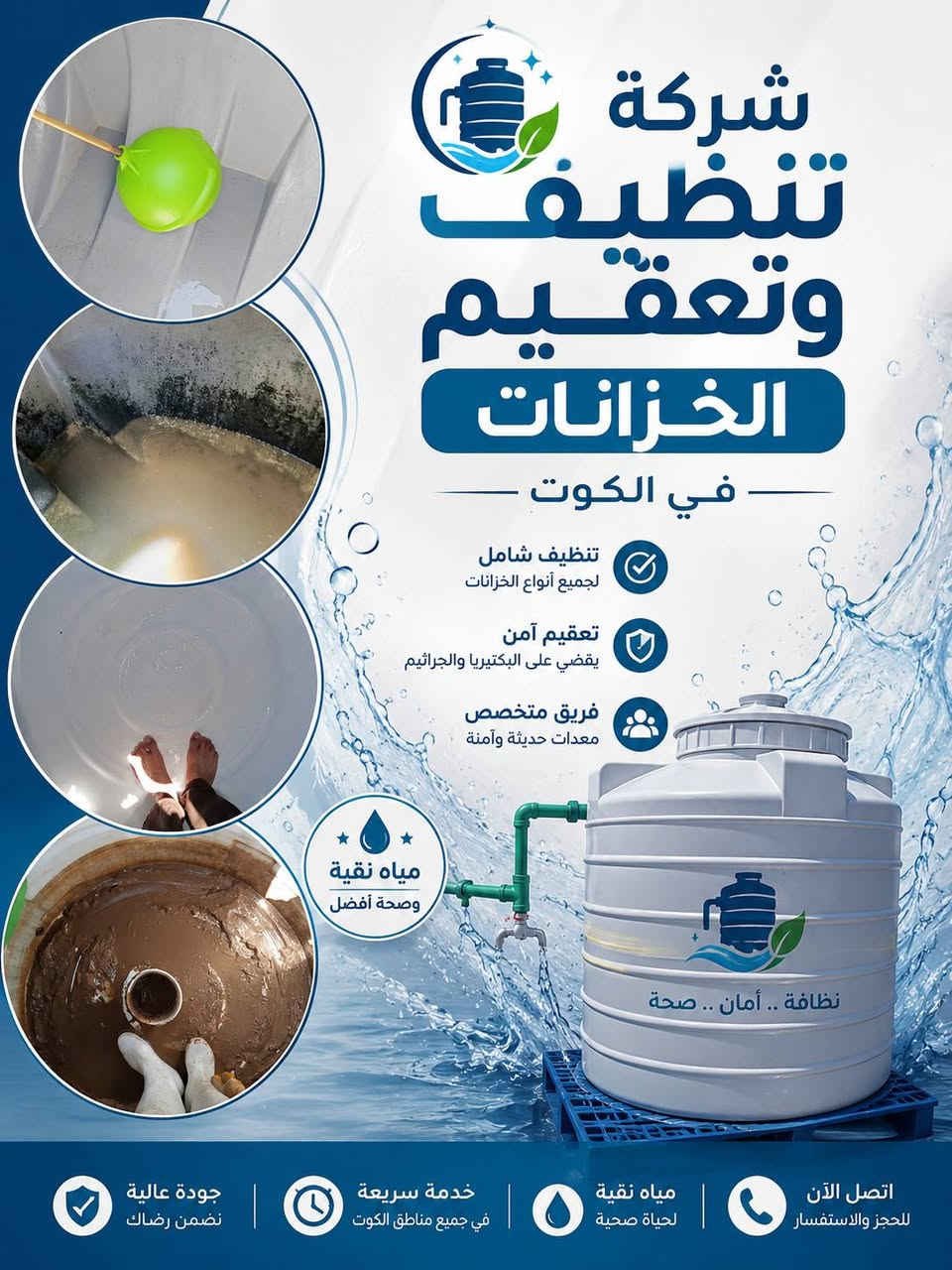 شركة
تنظيف
وتعقيم
الخزانات

في الكوت

تنظيف شامل
لجميع أنواع الخزانات

تعقيم آمن
يقضي على البكتيريا والجراثيم

فريق متخصص
معدات حديثة وآمنة

مياه نقية
وصحة أفضل

نظافة .. أمان .. صحة

اتصل الآن
للحجز والاستفسار

مياه نقية
لحياة صحية

خدمة سريعة
في جميع مناطق الكوت

جودة عالية
نضمن رضاك